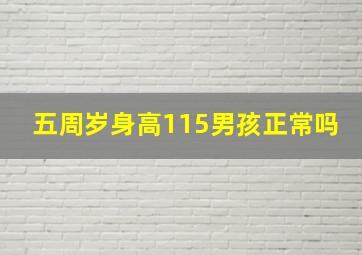 五周岁身高115男孩正常吗